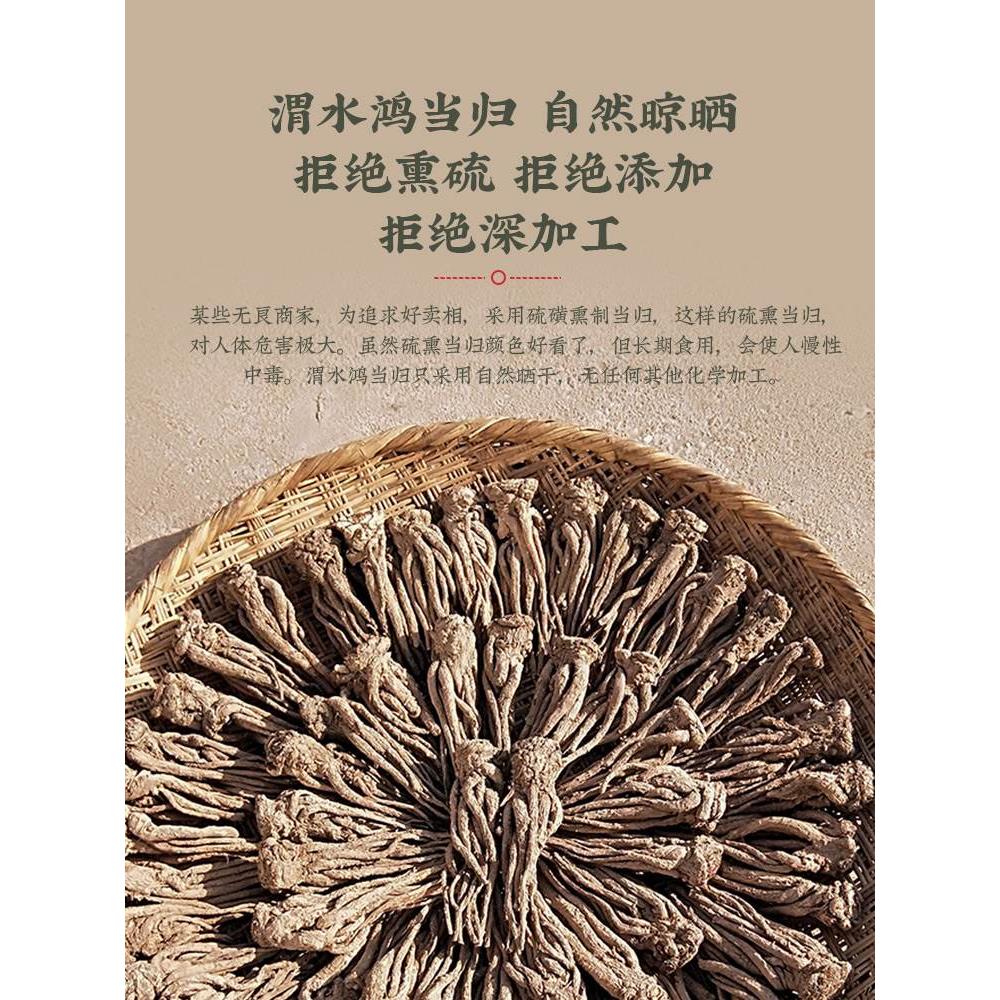 渭水鸿当归 自然晾晒
拒绝熏硫 拒绝添加
拒绝深加工

某些无良商家，为追求好卖相，采用硫磺熏制当归，这样的硫熏当归，对人体危害极大。虽然硫熏当归颜色好看了，但长期食用，会使人慢性中毒。渭水鸿当归只采用自然晒干，无任何其他化学加工。